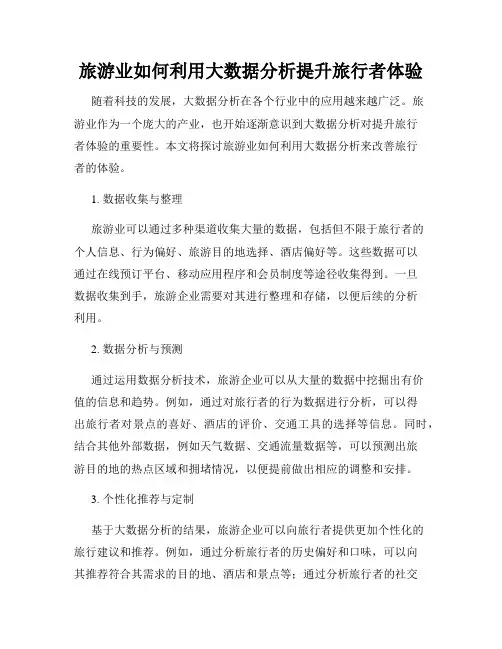 旅游业如何利用大数据分析提升旅行者体验

随着科技的发展，大数据分析在各个行业中的应用越来越广泛。旅游业作为一个庞大的产业，也开始逐渐意识到大数据分析对提升旅行者体验的重要性。本文将探讨旅游业如何利用大数据分析来改善旅行者的体验。

1. 数据收集与整理

旅游业可以通过多种渠道收集大量的数据，包括但不限于旅行者的个人信息、行为偏好、旅游目的地选择、酒店偏好等。这些数据可以通过在线预订平台、移动应用程序和会员制度等途径收集得到。一旦数据收集到手，旅游企业需要对其进行整理和存储，以便后续的分析利用。

2. 数据分析与预测

通过运用数据分析技术，旅游企业可以从大量的数据中挖掘出有价值的信息和趋势。例如，通过对旅行者的行为数据进行分析，可以得出旅行者对景点的喜好、酒店的评价、交通工具的选择等信息。同时，结合其他外部数据，例如天气数据、交通流量数据等，可以预测出旅游目的地的热点区域和拥堵情况，以便提前做出相应的调整和安排。

3. 个性化推荐与定制

基于大数据分析的结果，旅游企业可以向旅行者提供更加个性化的旅行建议和推荐。例如，通过分析旅行者的历史偏好和口味，可以向其推荐符合其需求的目的地、酒店和景点等；通过分析旅行者的社交